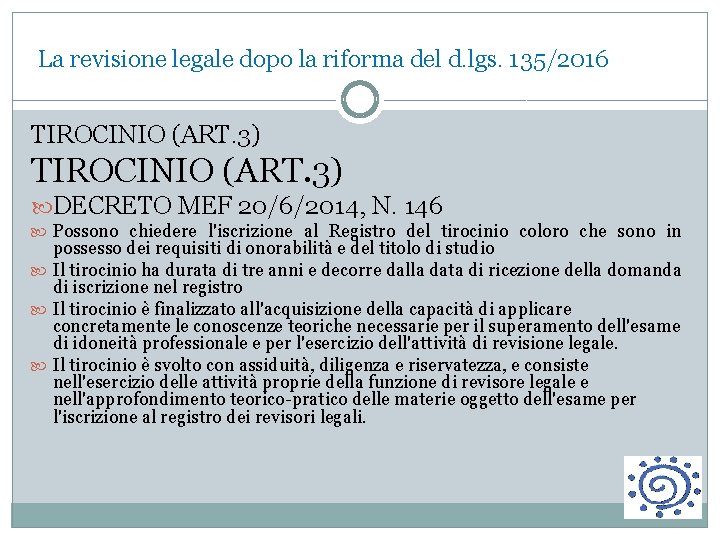 La revisione legale dopo la riforma del d.lgs. 135/2016

TIROCINIO (ART.3)

TIROCINIO (ART.3)

DECRETO MEF 20/6/2014, N. 146

Possono chiedere l'iscrizione al Registro del tirocinio coloro che sono in possesso dei requisiti di onorabilità e del titolo di studio

Il tirocinio ha durata di tre anni e decorre dalla data di ricezione della domanda di iscrizione nel registro

Il tirocinio è finalizzato all'acquisizione della capacità di applicare concretamente le conoscenze teoriche necessarie per il superamento dell'esame di idoneità professionale e per l'esercizio dell'attività di revisione legale.

Il tirocinio è svolto con assiduità, diligenza e riservatezza, e consiste nell'esercizio delle attività proprie della funzione di revisore legale e nell'approfondimento teorico-pratico delle materie oggetto dell'esame per l'iscrizione al registro dei revisori legali.